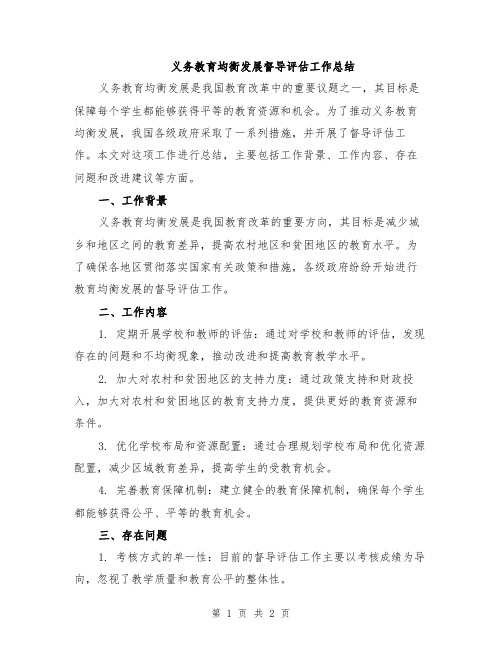 义务教育均衡发展督导评估工作总结

义务教育均衡发展是我国教育改革中的重要议题之一，其目标是保障每个学生都能够获得平等的教育资源和机会。为了推动义务教育均衡发展，我国各级政府采取了一系列措施，并开展了督导评估工作。本文对这项工作进行总结，主要包括工作背景、工作内容、存在问题和改进建议等方面。

一、工作背景

义务教育均衡发展是我国教育改革的重要方向，其目标是减少城乡和地区之间的教育差异，提高农村地区和贫困地区的教育水平。为了确保各地区贯彻落实国家有关政策和措施，各级政府纷纷开始进行教育均衡发展的督导评估工作。

二、工作内容

1. 定期开展学校和教师的评估：通过对学校和教师的评估，发现存在的问题和不均衡现象，推动改进和提高教育教学水平。

2. 加大对农村和贫困地区的支持力度：通过政策支持和财政投入，加大对农村和贫困地区的教育支持力度，提供更好的教育资源和条件。

3. 优化学校布局和资源配置：通过合理规划学校布局和优化资源配置，减少区域教育差异，提高学生的受教育机会。

4. 完善教育保障机制：建立健全的教育保障机制，确保每个学生都能够获得公平、平等的教育机会。

三、存在问题

1. 考核方式的单一性：目前的督导评估工作主要以考核成绩为导向，忽视了教学质量和教育公平的整体性。

第 1 页 共 2 页